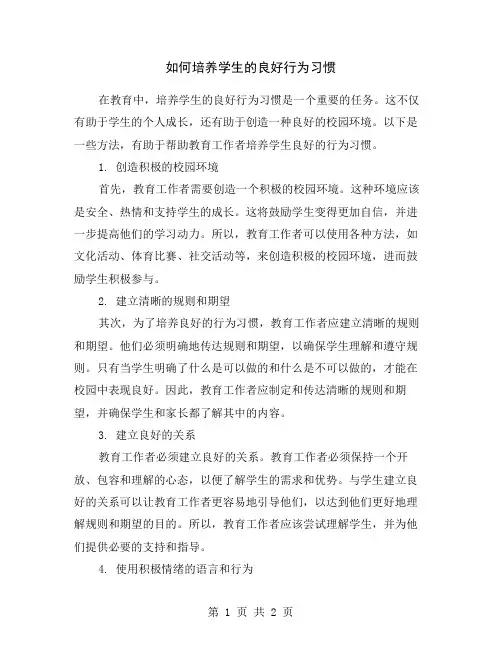 如何培养学生的良好行为习惯

在教育中，培养学生的良好行为习惯是一个重要的任务。这不仅有助于学生的个人成长，还有助于创造一种良好的校园环境。以下是一些方法，有助于帮助教育工作者培养学生良好的行为习惯。

1. 创造积极的校园环境

首先，教育工作者需要创造一个积极的校园环境。这种环境应该是安全、热情和支持学生的成长。这将鼓励学生变得更加自信，并进一步提高他们的学习动力。所以，教育工作者可以使用各种方法，如文化活动、体育比赛、社交活动等，来创造积极的校园环境，进而鼓励学生积极参与。

2. 建立清晰的规则和期望

其次，为了培养良好的行为习惯，教育工作者应建立清晰的规则和期望。他们必须明确地传达规则和期望，以确保学生理解和遵守规则。只有当学生明确了什么是可以做的和什么是不可以做的，才能在校园中表现良好。因此，教育工作者应制定和传达清晰的规则和期望，并确保学生和家长都了解其中的内容。

3. 建立良好的关系

教育工作者必须建立良好的关系。教育工作者必须保持一个开放、包容和理解的心态，以便了解学生的需求和优势。与学生建立良好的关系可以让教育工作者更容易地引导他们，以达到他们更好地理解规则和期望的目的。所以，教育工作者应该尝试理解学生，并为他们提供必要的支持和指导。

4. 使用积极情绪的语言和行为

第 1 页 共 2 页